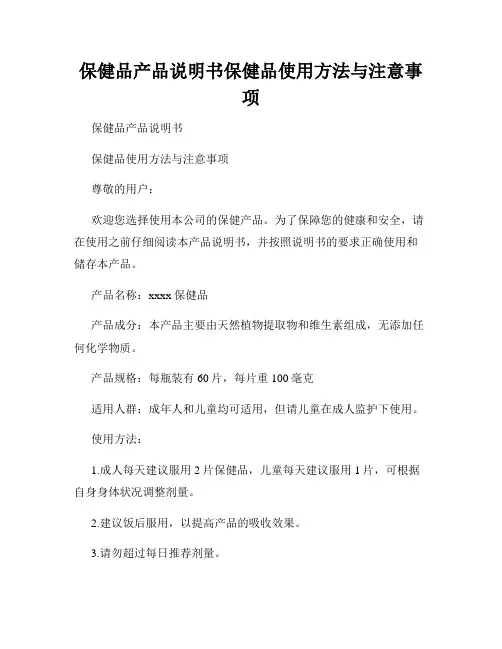 保健品产品说明书保健品使用方法与注意事项

保健品产品说明书

保健品使用方法与注意事项

尊敬的用户：

欢迎您选择使用本公司的保健产品。为了保障您的健康和安全，请在使用之前仔细阅读本产品说明书，并按照说明书的要求正确使用和储存本产品。

产品名称：xxxx 保健品

产品成分：本产品主要由天然植物提取物和维生素组成，无添加任何化学物质。

产品规格：每瓶装有 60 片，每片重 100 毫克

适用人群：成年人和儿童均可适用，但请儿童在成人监护下使用。

使用方法：

1.成人每天建议服用 2 片保健品，儿童每天建议服用 1 片，可根据自身身体状况调整剂量。

2.建议饭后服用，以提高产品的吸收效果。

3.请勿超过每日推荐剂量。